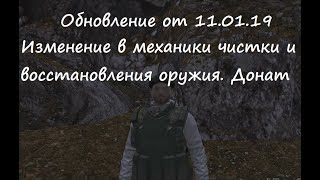 Обновление от 11.01.19
Изменение в механики чистки и восстановления оружия. Донат